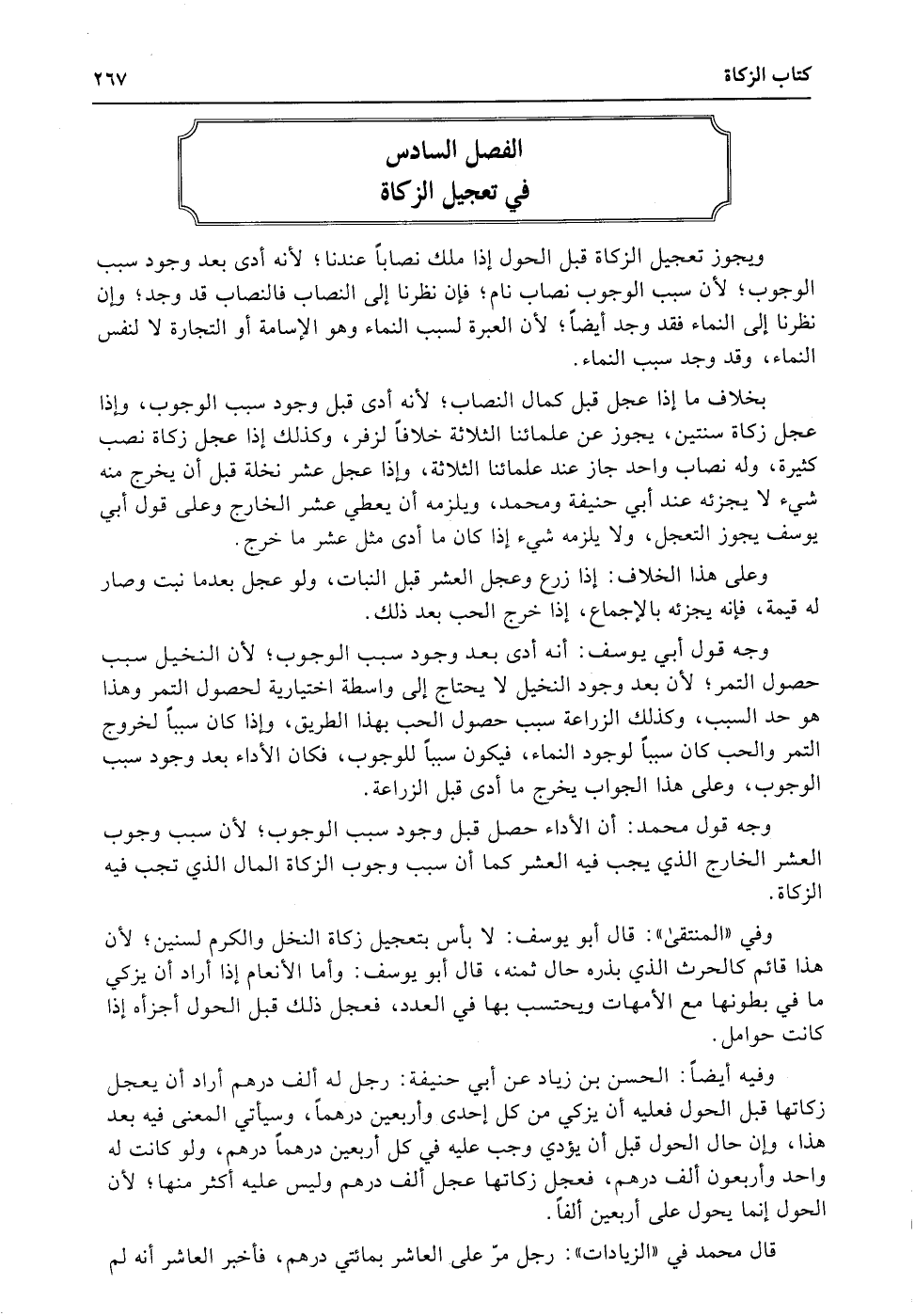 كتاب الزكاة ٢٦٧

الفصل السادس
في تعجيل الزكاة

ويجوز تعجيل الزكاة قبل الحول إذا ملك نصاباً عندنا؛ لأنه أدى بعد وجود سبب الوجوب؛ لأن سبب الوجوب نصاب نام؛ فإن نظرنا إلى النصاب فالنصاب قد وجد؛ وإن نظرنا إلى النماء فقد وجد أيضاً؛ لأن العبرة لسبب النماء وهو الإسامة أو التجارة لا لنفس النماء، وقد وجد سبب النماء.

بخلاف ما إذا عجل قبل كمال النصاب؛ لأنه أدى قبل وجود سبب الوجوب، وإذا عجل زكاة سنتين، يجوز عن علمائنا الثلاثة خلافاً لزفر، وكذلك إذا عجل زكاة نصب كثيرة، وله نصاب واحد جاز عند علمائنا الثلاثة، وإذا عجل عشر نخلة قبل أن يخرج منه شيء لا يجزئه عند أبي حنيفة ومحمد، ويلزمه أن يعطي عشر الخارج وعلى قول أبي يوسف يجوز التعجل، ولا يلزمه شيء إذا كان ما أدى مثل عشر ما خرج.

وعلى هذا الخلاف: إذا زرع وعجل العشر قبل النبات، ولو عجل بعدما نبت وصار له قيمة، فإنه يجزئه بالإجماع، إذا خرج الحب بعد ذلك.

وجه قول أبي يوسف: أنه أدى بعد وجود سبب الوجوب؛ لأن النخيل سبب حصول التمر؛ لأن بعد وجود النخيل لا يحتاج إلى واسطة اختيارية لحصول التمر وهذا هو حد السبب، وكذلك الزراعة سبب حصول الحب بهذا الطريق، وإذا كان سبباً لخروج التمر والحب كان سبباً لوجود النماء، فيكون سبباً للوجوب، فكان الأداء بعد وجود سبب الوجوب، وعلى هذا الجواب يخرج ما أدى قبل الزراعة.

وجه قول محمد: أن الأداء حصل قبل وجود سبب الوجوب؛ لأن سبب وجوب العشر الخارج الذي يجب فيه العشر كما أن سبب وجوب الزكاة المال الذي تجب فيه الزكاة.

وفي «المنتقى»: قال أبو يوسف: لا بأس بتعجيل زكاة النخل والكرم لسنين؛ لأن هذا قائم كالحرث الذي بذره حال ثمنه، قال أبو يوسف: وأما الأنعام إذا أراد أن يزكي ما في بطونها مع الأمهات ويحتسب بها في العدد، فعجل ذلك قبل الحول أجزأه إذا كانت حوامل.

وفيه أيضاً: الحسن بن زياد عن أبي حنيفة: رجل له ألف درهم أراد أن يعجل زكاتها قبل الحول فعليه أن يزكي من كل إحدى وأربعين درهماً، وسيأتي المعنى فيه بعد هذا، وإن حال الحول قبل أن يؤدي وجب عليه في كل أربعين درهماً درهم، ولو كانت له واحد وأربعون ألف درهم، فعجل زكاتها عجل ألف درهم وليس عليه أكثر منها؛ لأن الحول إنما يحول على أربعين ألفاً.

قال محمد في «الزيادات»: رجل مرّ على العاشر بمائتي درهم، فأخبر العاشر أنه لم